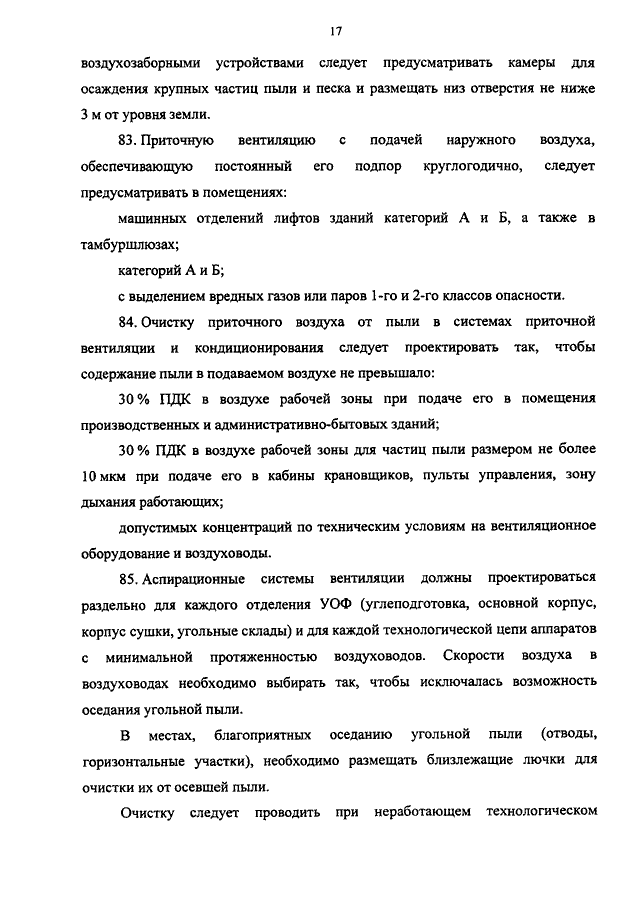 17

воздухозаборными устройствами следует предусматривать камеры для осаждения крупных частиц пыли и песка и размещать низ отверстия не ниже 3 м от уровня земли.

83. Приточную вентиляцию с подачей наружного воздуха, обеспечивающую постоянный его подпор круглогодично, следует предусматривать в помещениях:

машинных отделений лифтов зданий категорий А и Б, а также в тамбуршлюзах;

категорий А и Б;

с выделением вредных газов или паров 1-го и 2-го классов опасности.

84. Очистку приточного воздуха от пыли в системах приточной вентиляции и кондиционирования следует проектировать так, чтобы содержание пыли в подаваемом воздухе не превышало:

30 % ПДК в воздухе рабочей зоны при подаче его в помещения производственных и административно-бытовых зданий;

30 % ПДК в воздухе рабочей зоны для частиц пыли размером не более 10 мкм при подаче его в кабины крановщиков, пульты управления, зону дыхания работающих;

допустимых концентраций по техническим условиям на вентиляционное оборудование и воздуховоды.

85. Аспирационные системы вентиляции должны проектироваться раздельно для каждого отделения УОФ (углеподготовка, основной корпус, корпус сушки, угольные склады) и для каждой технологической цепи аппаратов с минимальной протяженностью воздуховодов. Скорости воздуха в воздуховодах необходимо выбирать так, чтобы исключалась возможность оседания угольной пыли.

В местах, благоприятных оседанию угольной пыли (отводы, горизонтальные участки), необходимо размещать близлежащие лючки для очистки их от осевшей пыли.

Очистку следует проводить при неработающем технологическом